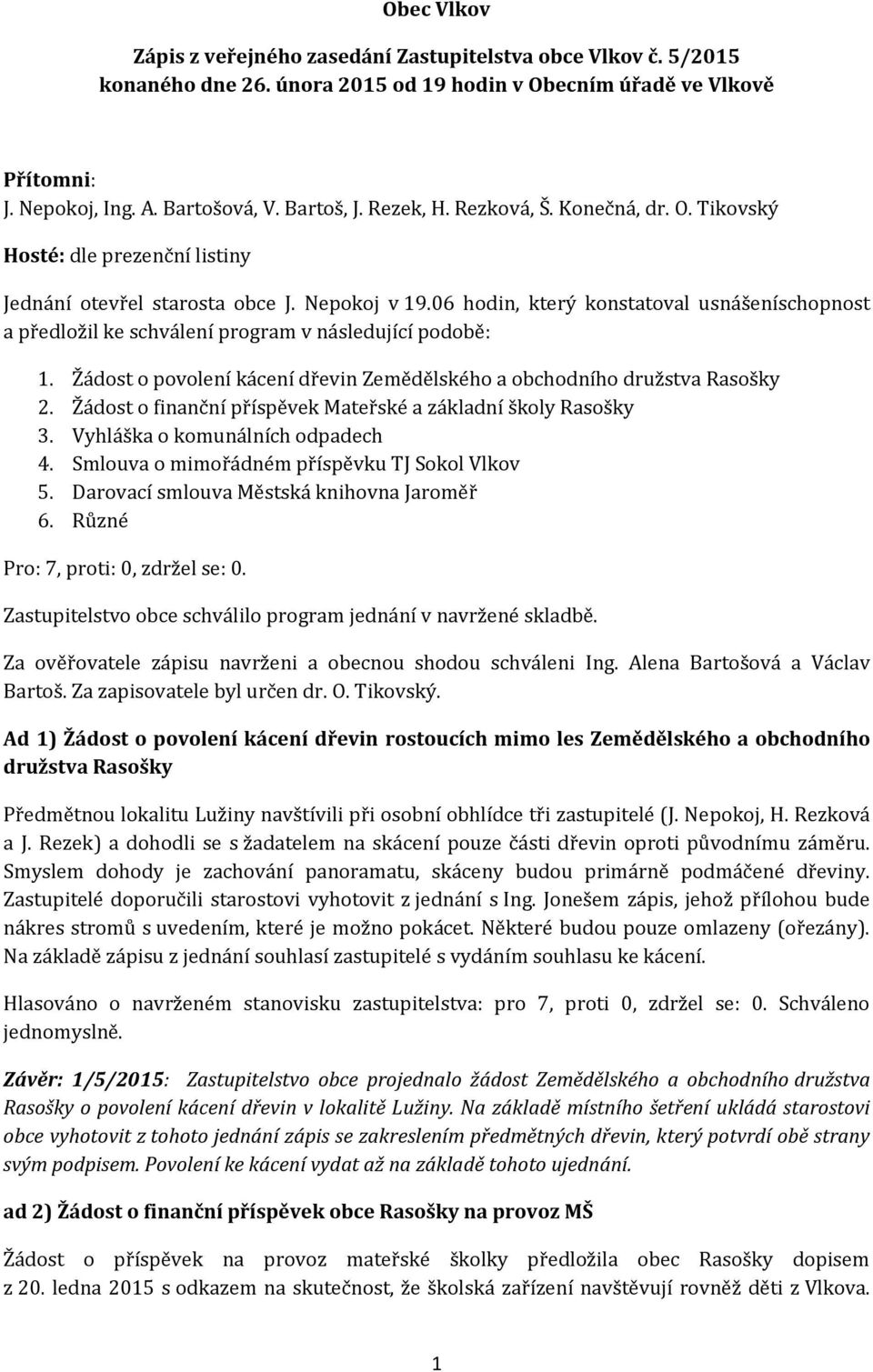 Obec Vlkov

Zápis z veřejného zasedání Zastupitelstva obce Vlkov č. 5/2015 konaného dne 26. února 2015 od 19 hodin v Obecním úřadě ve Vlkově

Přítomni:
J. Nepokoj, Ing. A. Bartošová, V. Bartoš, J. Rezek, H. Rezková, Š. Konečná, dr. O. Tikovský

Hosté: dle prezenční listiny

Jednání otevřel starosta obce J. Nepokoj v 19.06 hodin, který konstatoval usnášeníschopnost a předložil ke schválení program v následující podobě:

1. Žádost o povolení kácení dřevin Zemědělského a obchodního družstva Rasošky
2. Žádost o finanční příspěvek Mateřské a základní školy Rasošky
3. Vyhláška o komunálních odpadech
4. Smlouva o mimořádném příspěvku TJ Sokol Vlkov
5. Darovací smlouva Městská knihovna Jaroměř
6. Různé

Pro: 7, proti: 0, zdržel se: 0.

Zastupitelstvo obce schválilo program jednání v navržené skladbě.

Za ověřovatele zápisu navrženi a obecnou shodou schváleni Ing. Alena Bartošová a Václav Bartoš. Za zapisovatele byl určen dr. O. Tikovský.

Ad 1) Žádost o povolení kácení dřevin rostoucích mimo les Zemědělského a obchodního družstva Rasošky

Předmětnou lokalitu Lužiny navštívili při osobní obhlídce tři zastupitelé (J. Nepokoj, H. Rezková a J. Rezek) a dohodli se s žadatelem na skácení pouze části dřevin oproti původnímu záměru. Smyslem dohody je zachování panoramatu, skáceny budou primárně podmáčené dřeviny. Zastupitelé doporučili starostovi vyhotovit z jednání s Ing. Jonešem zápis, jehož přílohou bude nákres stromů s uvedením, které je možno pokácet. Některé budou pouze omlazeny (ořezány). Na základě zápisu z jednání souhlasí zastupitelé s vydáním souhlasu ke kácení.

Hlasováno o navrženém stanovisku zastupitelstva: pro 7, proti 0, zdržel se: 0. Schváleno jednomyslně.

Závěr: 1/5/2015: Zastupitelstvo obce projednalo žádost Zemědělského a obchodního družstva Rasošky o povolení kácení dřevin v lokalitě Lužiny. Na základě místního šetření ukládá starostovi obce vyhotovit z tohoto jednání zápis se zakreslením předmětných dřevin, který potvrdí obě strany svým podpisem. Povolení ke kácení vydat až na základě tohoto ujednání.

ad 2) Žádost o finanční příspěvek obce Rasošky na provoz MŠ

Žádost o příspěvek na provoz mateřské školky předložila obec Rasošky dopisem z 20. ledna 2015 s odkazem na skutečnost, že školská zařízení navštěvují rovněž děti z Vlkova.

1